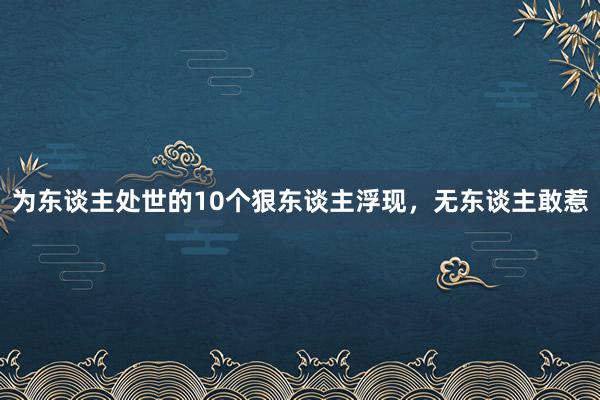 为东谈主处世的10个狠东谈主浮现，无东谈主敢惹